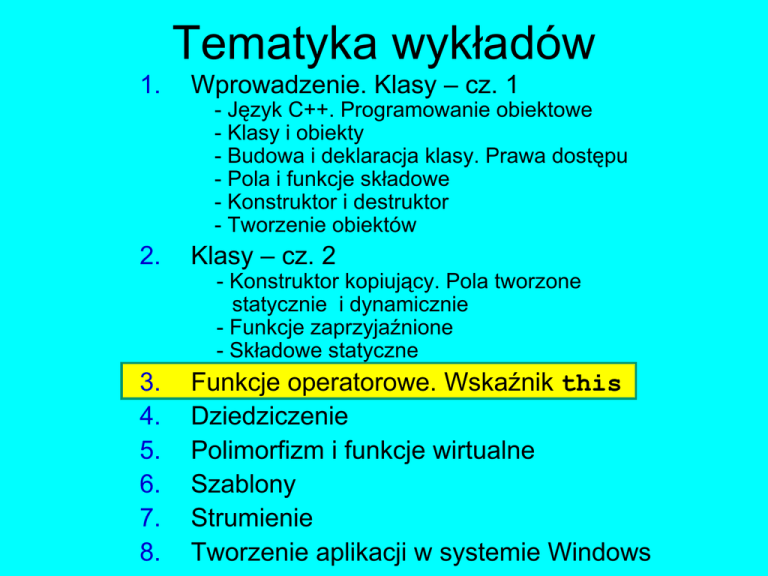 Tematyka wykładów

1. Wprowadzenie. Klasy – cz. 1
- Język C++. Programowanie obiektowe
- Klasy i obiekty
- Budowa i deklaracja klasy. Prawa dostępu
- Pola i funkcje składowe
- Konstruktor i destruktor
- Tworzenie obiektów

2. Klasy – cz. 2
- Konstruktor kopiujący. Pola tworzone statycznie i dynamicznie
- Funkcje zaprzyjaźnione
- Składowe statyczne

3. Funkcje operatorowe. Wskaźnik this
4. Dziedziczenie
5. Polimorfizm i funkcje wirtualne
6. Szablony
7. Strumienie
8. Tworzenie aplikacji w systemie Windows